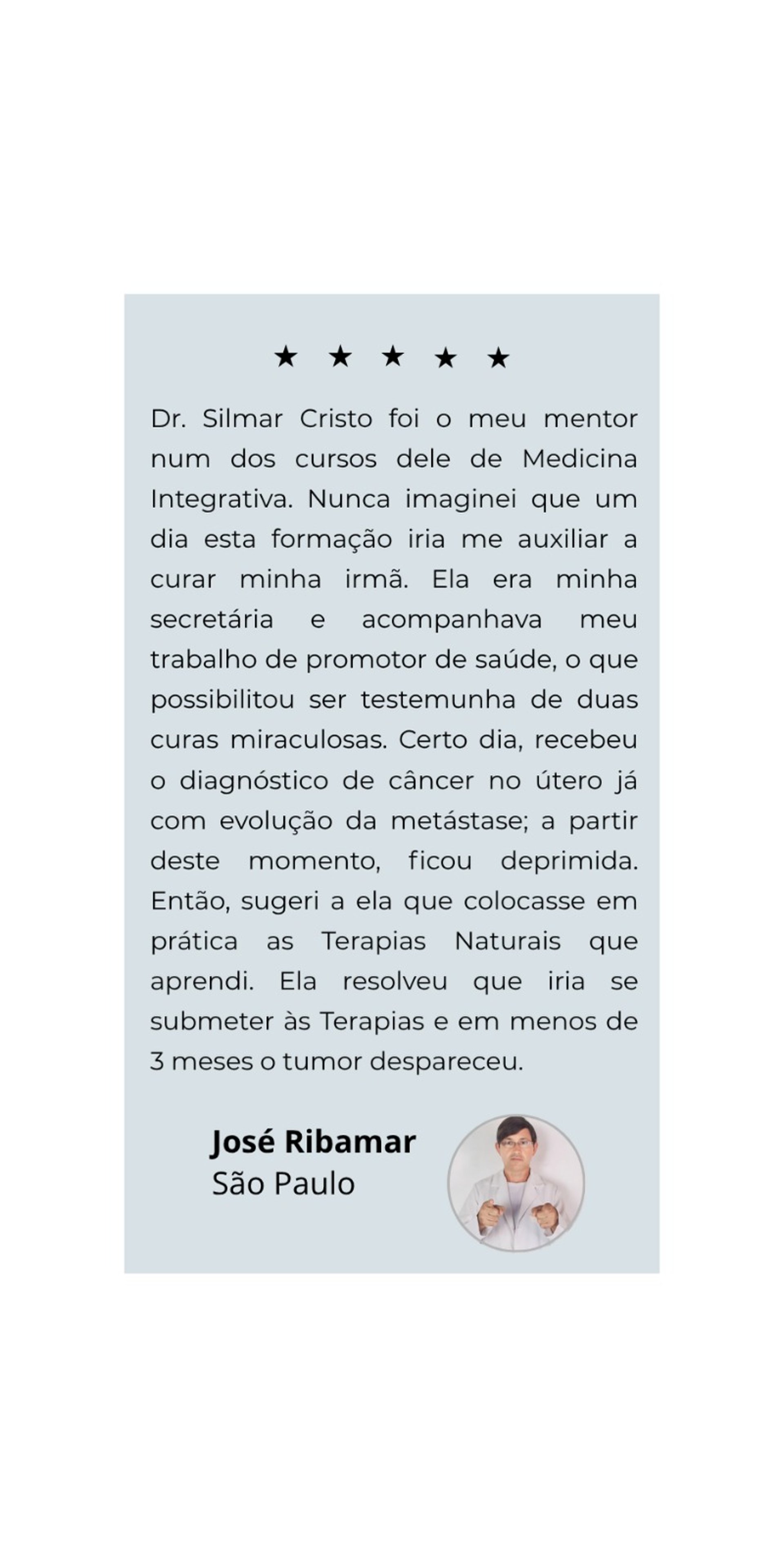 ★ ★ ★ ★ ★

Dr. Silmar Cristo foi o meu mentor num dos cursos dele de Medicina Integrativa. Nunca imaginei que um dia esta formação iria me auxiliar a curar minha irmã. Ela era minha secretária e acompanhava meu trabalho de promotor de saúde, o que possibilitou ser testemunha de duas curas miraculosas. Certo dia, recebeu o diagnóstico de câncer no útero já com evolução da metástase; a partir deste momento, ficou deprimida. Então, sugeri a ela que colocasse em prática as Terapias Naturais que aprendi. Ela resolveu que iria se submeter às Terapias e em menos de 3 meses o tumor despareceu.

José Ribamar
São Paulo